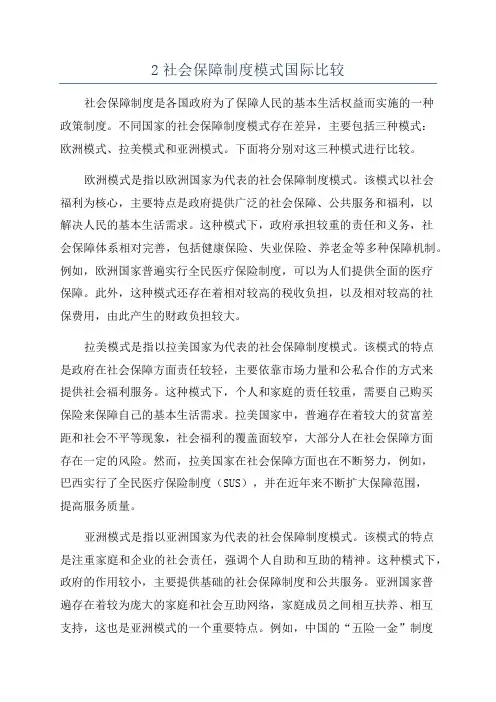 2 社会保障制度模式国际比较

社会保障制度是各国政府为了保障人民的基本生活权益而实施的一种政策制度。不同国家的社会保障制度模式存在差异，主要包括三种模式：欧洲模式、拉美模式和亚洲模式。下面将分别对这三种模式进行比较。

欧洲模式是指以欧洲国家为代表的社会保障制度模式。该模式以社会福利为核心，主要特点是政府提供广泛的社会保障、公共服务和福利，以解决人民的基本生活需求。这种模式下，政府承担较重的责任和义务，社会保障体系相对完善，包括健康保险、失业保险、养老金等多种保障机制。例如，欧洲国家普遍实行全民医疗保险制度，可以为人们提供全面的医疗保障。此外，这种模式还存在着相对较高的税收负担，以及相对较高的社保费用，由此产生的财政负担较大。

拉美模式是指以拉美国家为代表的社会保障制度模式。该模式的特点是政府在社会保障方面责任较轻，主要依靠市场力量和公私合作的方式来提供社会福利服务。这种模式下，个人和家庭的责任较重，需要自己购买保险来保障自己的基本生活需求。拉美国家中，普遍存在着较大的贫富差距和社会不平等现象，社会福利的覆盖面较窄，大部分人在社会保障方面存在一定的风险。然而，拉美国家在社会保障方面也在不断努力，例如，巴西实行了全民医疗保险制度（SUS），并在近年来不断扩大保障范围，提高服务质量。

亚洲模式是指以亚洲国家为代表的社会保障制度模式。该模式的特点是注重家庭和企业的社会责任，强调个人自助和互助的精神。这种模式下，政府的作用较小，主要提供基础的社会保障制度和公共服务。亚洲国家普遍存在着较为庞大的家庭和社会互助网络，家庭成员之间相互扶养、相互支持，这也是亚洲模式的一个重要特点。例如，中国的“五险一金”制度